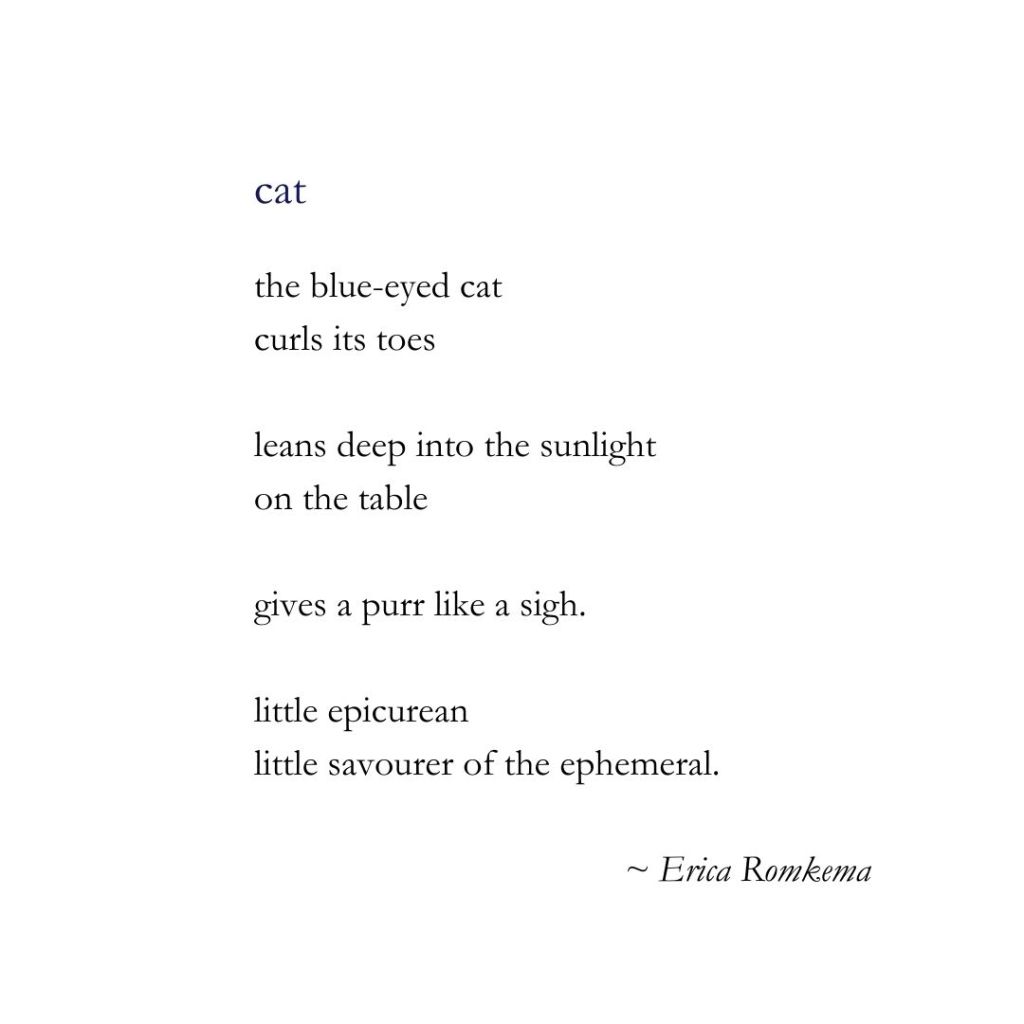 cat

the blue-eyed cat
curls its toes

leans deep into the sunlight
on the table

gives a purr like a sigh.

little epicurean
little savourer of the ephemeral.

~ Erica Romkema